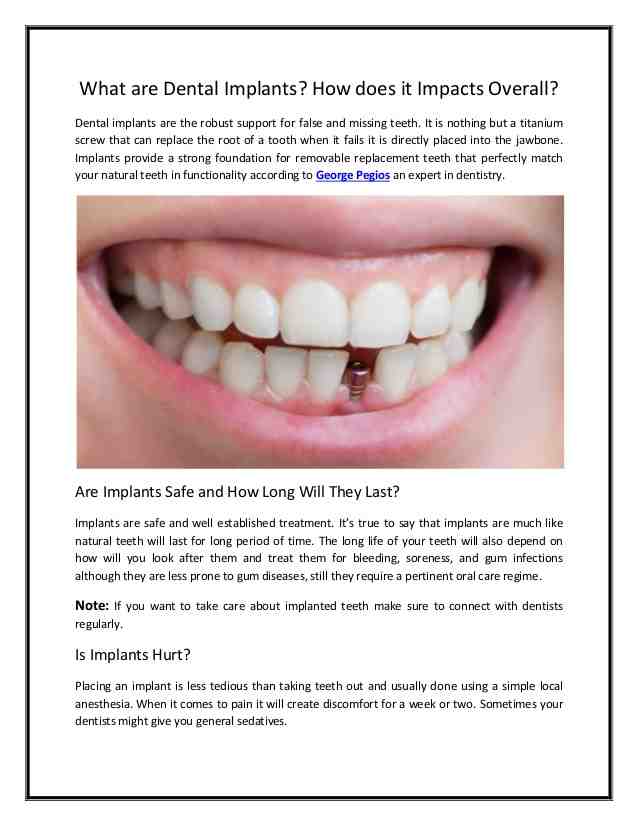 What are Dental Implants? How does it Impacts Overall?

Dental implants are the robust support for false and missing teeth. It is nothing but a titanium screw that can replace the root of a tooth when it fails it is directly placed into the jawbone. Implants provide a strong foundation for removable replacement teeth that perfectly match your natural teeth in functionality according to George Pegios an expert in dentistry.

Are Implants Safe and How Long Will They Last?

Implants are safe and well established treatment. It's true to say that implants are much like natural teeth will last for long period of time. The long life of your teeth will also depend on how will you look after them and treat them for bleeding, soreness, and gum infections although they are less prone to gum diseases, still they require a pertinent oral care regime.

Note: If you want to take care about implanted teeth make sure to connect with dentists regularly.

Is Implants Hurt?

Placing an implant is less tedious than taking teeth out and usually done using a simple local anesthesia. When it comes to pain it will create discomfort for a week or two. Sometimes your dentists might give you general sedatives.